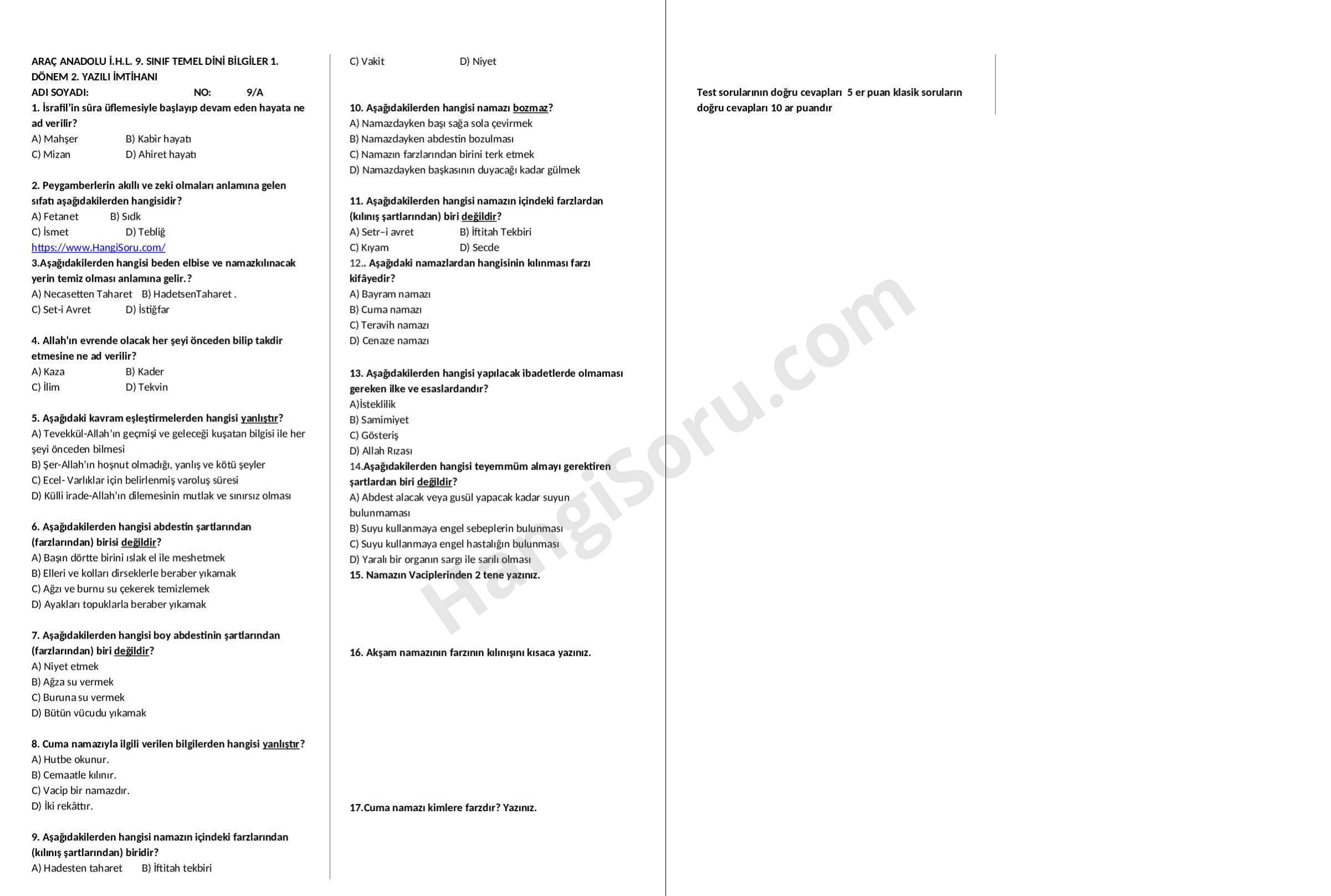 ARAÇ ANADOLU İ.H.L. 9. SINIF TEMEL DİNİ BİLGİLER 1. DÖNEM 2. YAZILI İMTİHANI
ADI SOYADI: NO: 9/A

1. İsrafil'in sûra üflemesiyle başlayıp devam eden hayata ne ad verilir?
A) Mahşer B) Kabir hayatı
C) Mizan D) Ahiret hayatı

2. Peygamberlerin akıllı ve zeki olmaları anlamına gelen sıfatı aşağıdakilerden hangisidir?
A) Fetanet B) Sıdk
C) İsmet D) Tebliğ
https://www.HangiSoru.com/

3.Aşağıdakilerden hangisi beden elbise ve namazkılınacak yerin temiz olması anlamına gelir.?
A) Necasetten Taharet B) HadetsenTaharet .
C) Set-i Avret D) İstiğfar

4. Allah'ın evrende olacak her şeyi önceden bilip takdir etmesine ne ad verilir?
A) Kaza B) Kader
C) İlim D) Tekvin

5. Aşağıdaki kavram eşleştirmelerden hangisi yanlıştır?
A) Tevekkül-Allah'ın geçmişi ve geleceği kuşatan bilgisi ile her şeyi önceden bilmesi
B) Şer-Allah'ın hoşnut olmadığı, yanlış ve kötü şeyler
C) Ecel- Varlıklar için belirlenmiş varoluş süresi
D) Külli irade-Allah'ın dilemesinin mutlak ve sınırsız olması

6. Aşağıdakilerden hangisi abdestin şartlarından (farzlarından) birisi değildir?
A) Başın dörtte birini ıslak el ile meshetmek
B) Elleri ve kolları dirseklerle beraber yıkamak
C) Ağzı ve burnu su çekerek temizlemek
D) Ayakları topuklarla beraber yıkamak

7. Aşağıdakilerden hangisi boy abdestinin şartlarından (farzlarından) biri değildir?
A) Niyet etmek
B) Ağza su vermek
C) Buruna su vermek
D) Bütün vücudu yıkamak

8. Cuma namazıyla ilgili verilen bilgilerden hangisi yanlıştır?
A) Hutbe okunur.
B) Cemaatle kılınır.
C) Vacip bir namazdır.
D) İki rekâttır.

9. Aşağıdakilerden hangisi namazın içindeki farzlarından (kılınış şartlarından) biridir?
A) Hadesten taharet B) İftitah tekbiri
C) Vakit D) Niyet

10. Aşağıdakilerden hangisi namazı bozmaz?
A) Namazdayken başı sağa sola çevirmek
B) Namazdayken abdestin bozulması
C) Namazın farzlarından birini terk etmek
D) Namazdayken başkasının duyacağı kadar gülmek

11. Aşağıdakilerden hangisi namazın içindeki farzlardan (kılınış şartlarından) biri değildir?
A) Setr–i avret B) İftitah Tekbiri
C) Kıyam D) Secde
12.. Aşağıdaki namazlardan hangisinin kılınması farzı kifâyedir?
A) Bayram namazı
B) Cuma namazı
C) Teravih namazı
D) Cenaze namazı

13. Aşağıdakilerden hangisi yapılacak ibadetlerde olmaması gereken ilke ve esaslardandır?
A)İsteklilik
B) Samimiyet
C) Gösteriş
D) Allah Rızası
14.Aşağıdakilerden hangisi teyemmüm almayı gerektiren şartlardan biri değildir?
A) Abdest alacak veya gusül yapacak kadar suyun bulunmaması
B) Suyu kullanmaya engel sebeplerin bulunması
C) Suyu kullanmaya engel hastalığın bulunması
D) Yaralı bir organın sargı ile sarılı olması
15. Namazın Vaciplerinden 2 tene yazınız.

16. Akşam namazının farzının kılınışını kısaca yazınız.

17.Cuma namazı kimlere farzdır? Yazınız.

Test sorularının doğru cevapları 5 er puan klasik soruların doğru cevapları 10 ar puandır

HangiSoru.com